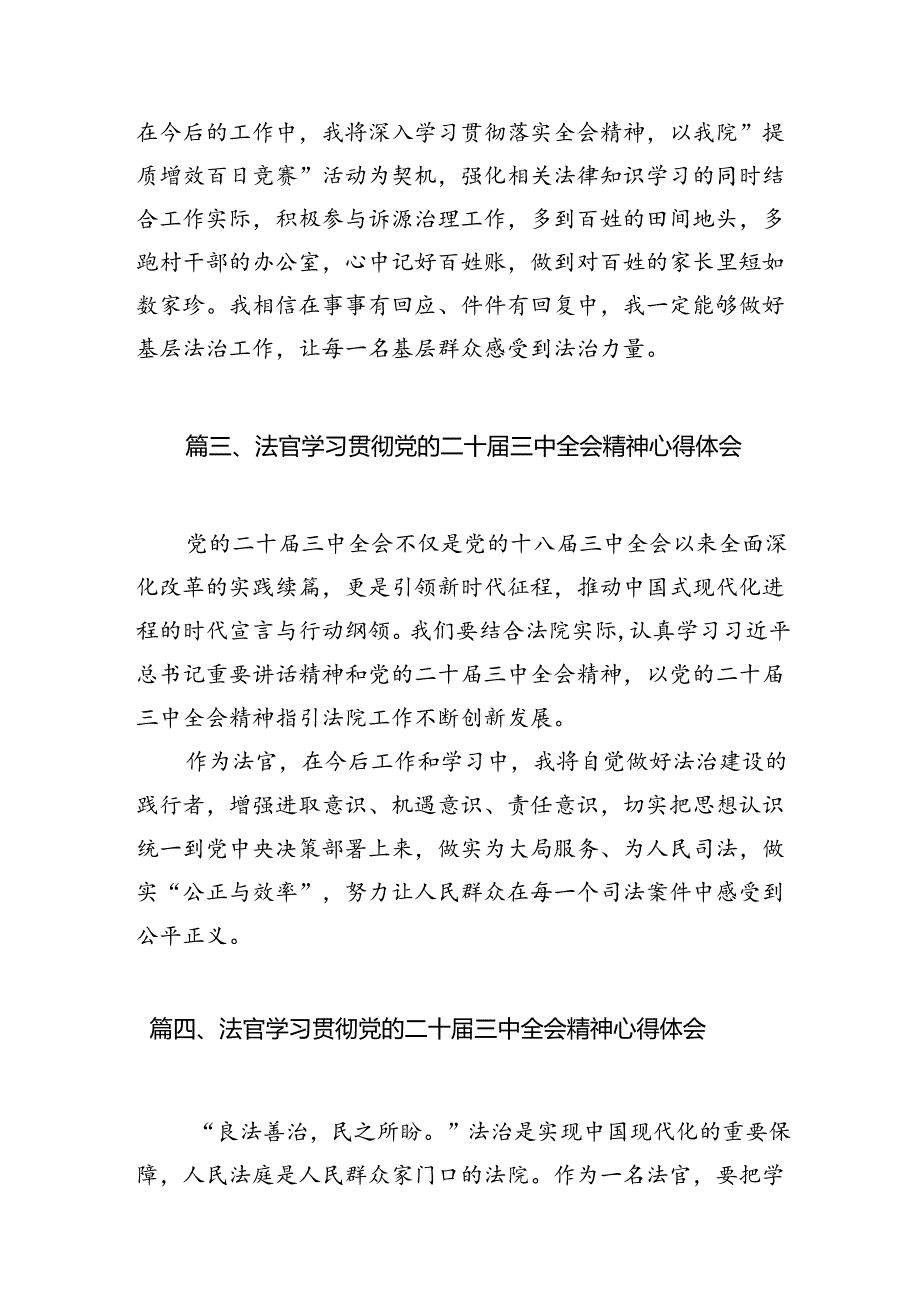 在今后的工作中，我将深入学习贯彻落实全会精神，以我院”提质增效百日竞赛”活动为契机，强化相关法律知识学习的同时结合工作实际，积极参与诉源治理工作，多到百姓的田间地头，多跑村干部的办公室，心中记好百姓账，做到对百姓的家长里短如数家珍。我相信在事事有回应、件件有回复中，我一定能够做好基层法治工作，让每一名基层群众感受到法治力量。

篇三、法官学习贯彻党的二十届三中全会精神心得体会

党的二十届三中全会不仅是党的十八届三中全会以来全面深化改革的实践续篇，更是引领新时代征程，推动中国式现代化进程的时代宣言与行动纲领。我们要结合法院实际，认真学习习近平总书记重要讲话精神和党的二十届三中全会精神，以党的二十届三中全会精神指引法院工作不断创新发展。

作为法官，在今后工作和学习中，我将自觉做好法治建设的践行者，增强进取意识、机遇意识、责任意识，切实把思想认识统一到党中央决策部署上来，做实为大局服务、为人民司法，做实“公正与效率”，努力让人民群众在每一个司法案件中感受到公平正义。

篇四、法官学习贯彻党的二十届三中全会精神心得体会

“良法善治，民之所盼。”法治是实现中国现代化的重要保障，人民法庭是人民群众家门口的法院。作为一名法官，要把学